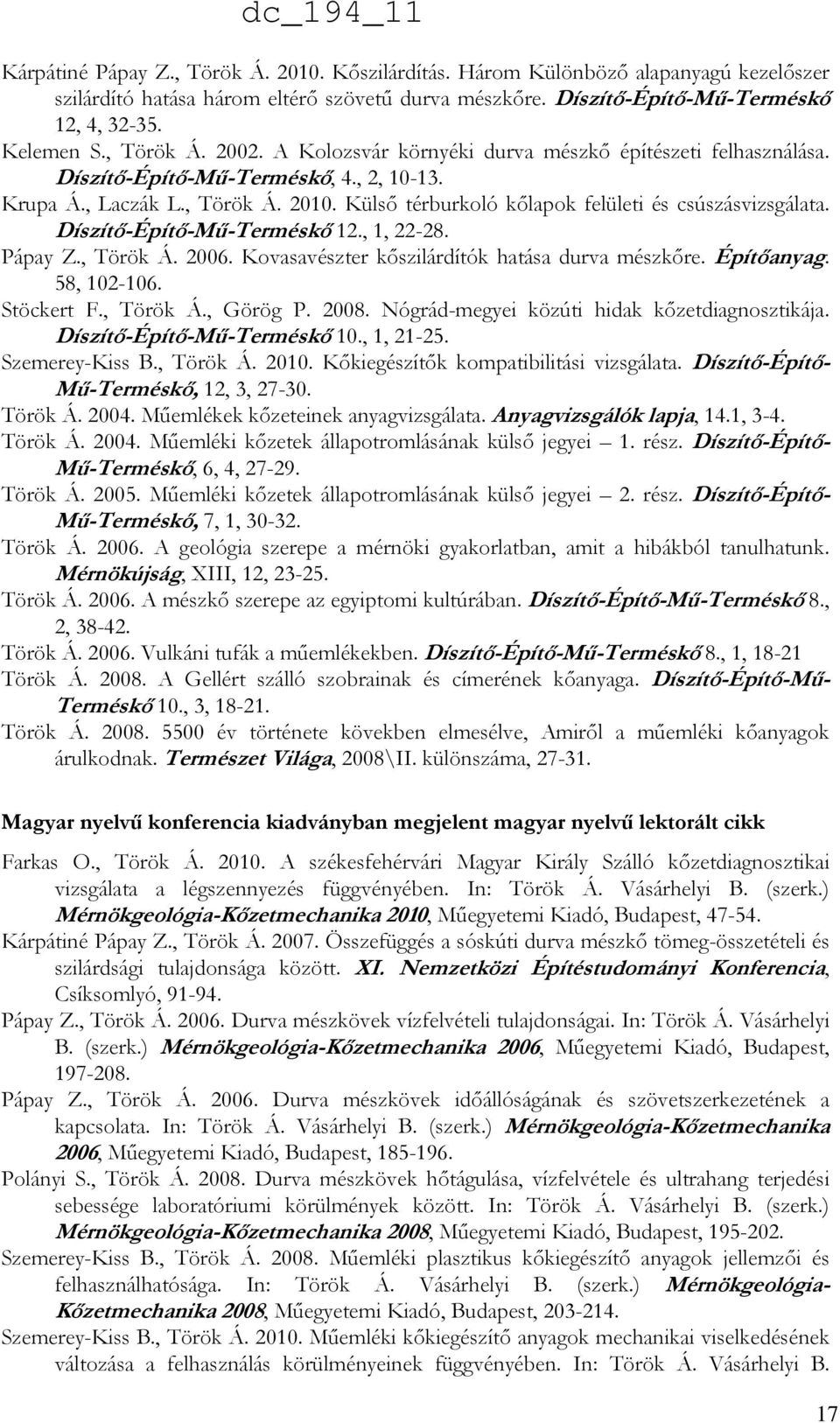 dc_194_11

Kárpátiné Pápay Z., Török Á. 2010. Kőszilárdítás. Három Különböző alapanyagú kezelőszer szilárdító hatása három eltérő szövetű durva mészkőre. Díszítő-Építő-Mű-Terméskő 12, 4, 32-35.

Kelemen S., Török Á. 2002. A Kolozsvár környéki durva mészkő építészeti felhasználása. Díszítő-Építő-Mű-Terméskő, 4., 2, 10-13.

Krupa Á., Laczák L., Török Á. 2010. Külső térburkoló kőlapok felületi és csúszásvizsgálata. Díszítő-Építő-Mű-Terméskő 12., 1, 22-28.

Pápay Z., Török Á. 2006. Kovasavészter kőszilárdítók hatása durva mészkőre. Építőanyag. 58, 102-106.

Stöckert F., Török Á., Görög P. 2008. Nógrád-megyei közúti hidak kőzetdiagnosztikája. Díszítő-Építő-Mű-Terméskő 10., 1, 21-25.

Szemerey-Kiss B., Török Á. 2010. Kőkiegészítők kompatibilitási vizsgálata. Díszítő-Építő-Mű-Terméskő, 12, 3, 27-30.

Török Á. 2004. Műemlékek kőzeteinek anyagvizsgálata. Anyagvizsgálók lapja, 14.1, 3-4.

Török Á. 2004. Műemléki kőzetek állapotromlásának külső jegyei – 1. rész. Díszítő-Építő-Mű-Terméskő, 6, 4, 27-29.

Török Á. 2005. Műemléki kőzetek állapotromlásának külső jegyei – 2. rész. Díszítő-Építő-Mű-Terméskő, 7, 1, 30-32.

Török Á. 2006. A geológia szerepe a mérnöki gyakorlatban, amit a hibákból tanulhatunk. Mérnökújság, XIII, 12, 23-25.

Török Á. 2006. A mészkő szerepe az egyiptomi kultúrában. Díszítő-Építő-Mű-Terméskő 8., 2, 38-42.

Török Á. 2006. Vulkáni tufák a műemlékekben. Díszítő-Építő-Mű-Terméskő 8., 1, 18-21

Török Á. 2008. A Gellért szálló szobrainak és címerének kőanyaga. Díszítő-Építő-Mű-Terméskő 10., 3, 18-21.

Török Á. 2008. 5500 év története kövekben elmesélve, Amiről a műemléki kőanyagok árulkodnak. Természet Világa, 2008\II. különszáma, 27-31.

Magyar nyelvű konferencia kiadványban megjelent magyar nyelvű lektorált cikk

Farkas O., Török Á. 2010. A székesfehérvári Magyar Király Szálló kőzetdiagnosztikai vizsgálata a légszennyezés függvényében. In: Török Á. Vásárhelyi B. (szerk.) Mérnökgeológia-Kőzetmechanika 2010, Műegyetemi Kiadó, Budapest, 47-54.

Kárpátiné Pápay Z., Török Á. 2007. Összefüggés a sóskúti durva mészkő tömeg-összetételi és szilárdsági tulajdonsága között. XI. Nemzetközi Építéstudományi Konferencia, Csíksomlyó, 91-94.

Pápay Z., Török Á. 2006. Durva mészkövek vízfelvételi tulajdonságai. In: Török Á. Vásárhelyi B. (szerk.) Mérnökgeológia-Kőzetmechanika 2006, Műegyetemi Kiadó, Budapest, 197-208.

Pápay Z., Török Á. 2006. Durva mészkövek időállóságának és szövetszerkezetének a kapcsolata. In: Török Á. Vásárhelyi B. (szerk.) Mérnökgeológia-Kőzetmechanika 2006, Műegyetemi Kiadó, Budapest, 185-196.

Polányi S., Török Á. 2008. Durva mészkövek hőtágulása, vízfelvétele és ultrahang terjedési sebessége laboratóriumi körülmények között. In: Török Á. Vásárhelyi B. (szerk.) Mérnökgeológia-Kőzetmechanika 2008, Műegyetemi Kiadó, Budapest, 195-202.

Szemerey-Kiss B., Török Á. 2008. Műemléki plasztikus kőkiegészítő anyagok jellemzői és felhasználhatósága. In: Török Á. Vásárhelyi B. (szerk.) Mérnökgeológia-Kőzetmechanika 2008, Műegyetemi Kiadó, Budapest, 203-214.

Szemerey-Kiss B., Török Á. 2010. Műemléki kőkiegészítő anyagok mechanikai viselkedésének változása a felhasználás körülményeinek függvényében. In: Török Á. Vásárhelyi B.

17